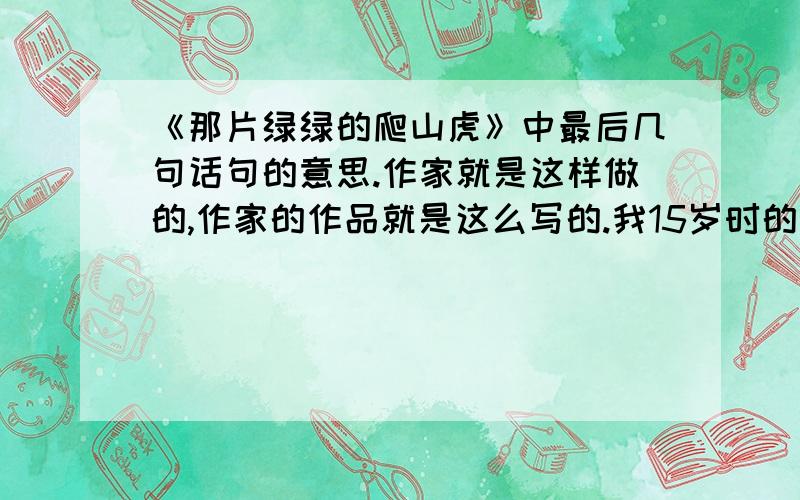 《那片绿绿的爬山虎》中最后几句话句的意思.作家就是这样做的,作家的作品就是这么写的.我15岁时的